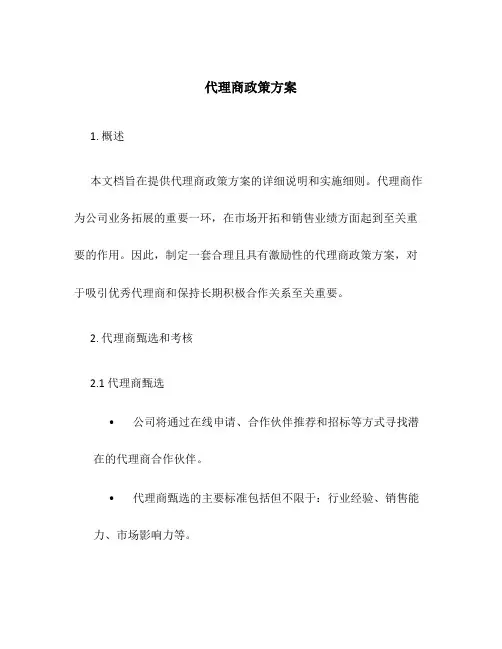 代理商政策方案

1. 概述

本文档旨在提供代理商政策方案的详细说明和实施细则。代理商作为公司业务拓展的重要一环，在市场开拓和销售业绩方面起到至关重要的作用。因此，制定一套合理且具有激励性的代理商政策方案，对于吸引优秀代理商和保持长期积极合作关系至关重要。

2. 代理商甄选和考核

2.1 代理商甄选

• 公司将通过在线申请、合作伙伴推荐和招标等方式寻找潜在的代理商合作伙伴。

• 代理商甄选的主要标准包括但不限于：行业经验、销售能力、市场影响力等。